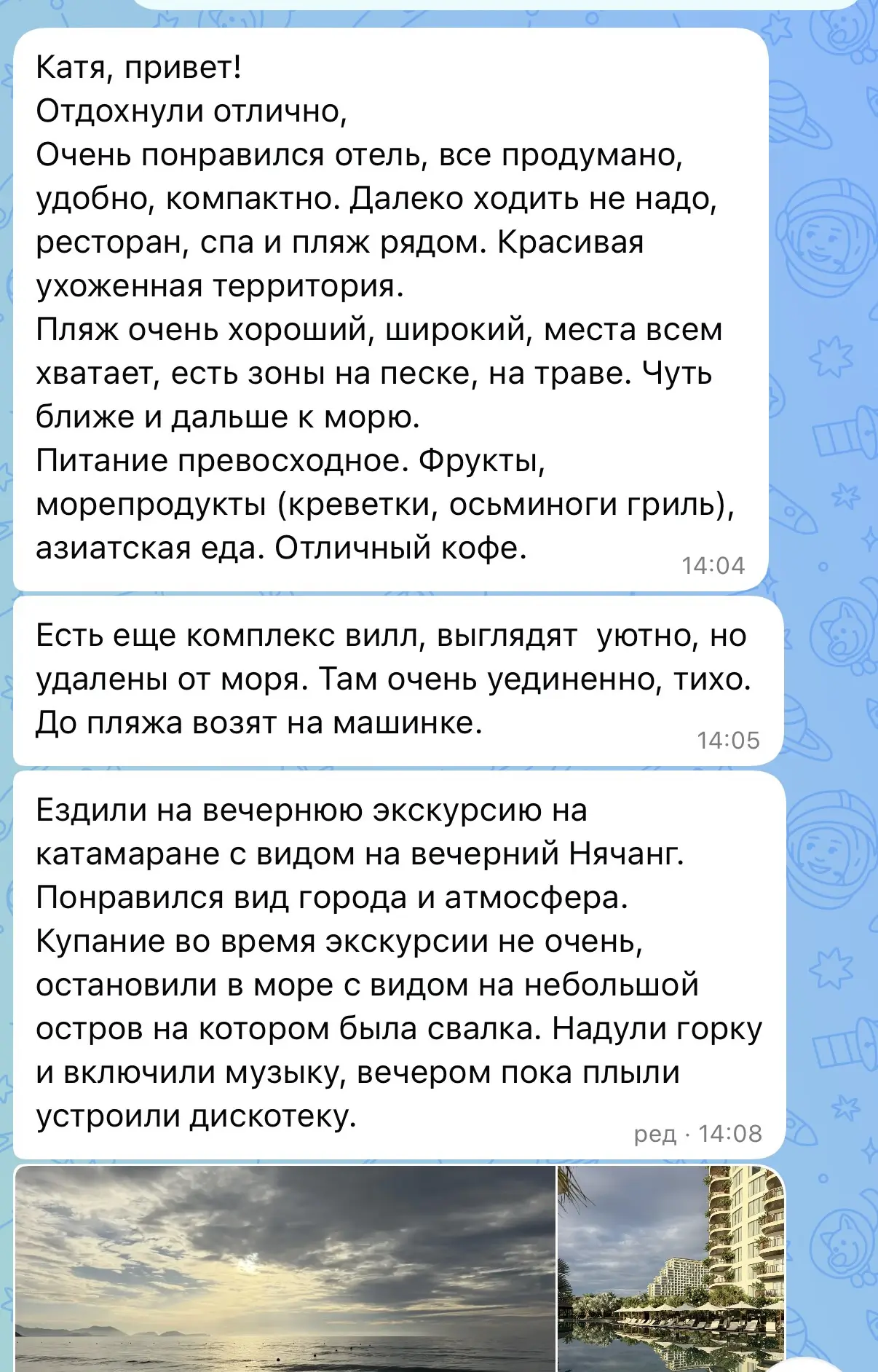 Катя, привет!
Отдохнули отлично,
Очень понравился отель, все продумано, удобно, компактно. Далеко ходить не надо, ресторан, спа и пляж рядом. Красивая ухоженная территория.
Пляж очень хороший, широкий, места всем хватает, есть зоны на песке, на траве. Чуть ближе и дальше к морю.
Питание превосходное. Фрукты, морепродукты (креветки, осьминоги гриль), азиатская еда. Отличный кофе.
14:04

Есть еще комплекс вилл, выглядят уютно, но удалены от моря. Там очень уединенно, тихо. До пляжа возят на машинке.
14:05

Ездили на вечернюю экскурсию на катамаране с видом на вечерний Нячанг. Понравился вид города и атмосфера. Купание во время экскурсии не очень, остановили в море с видом на небольшой остров на котором была свалка. Надули горку и включили музыку, вечером пока плыли устроили дискотеку.
ред · 14:08